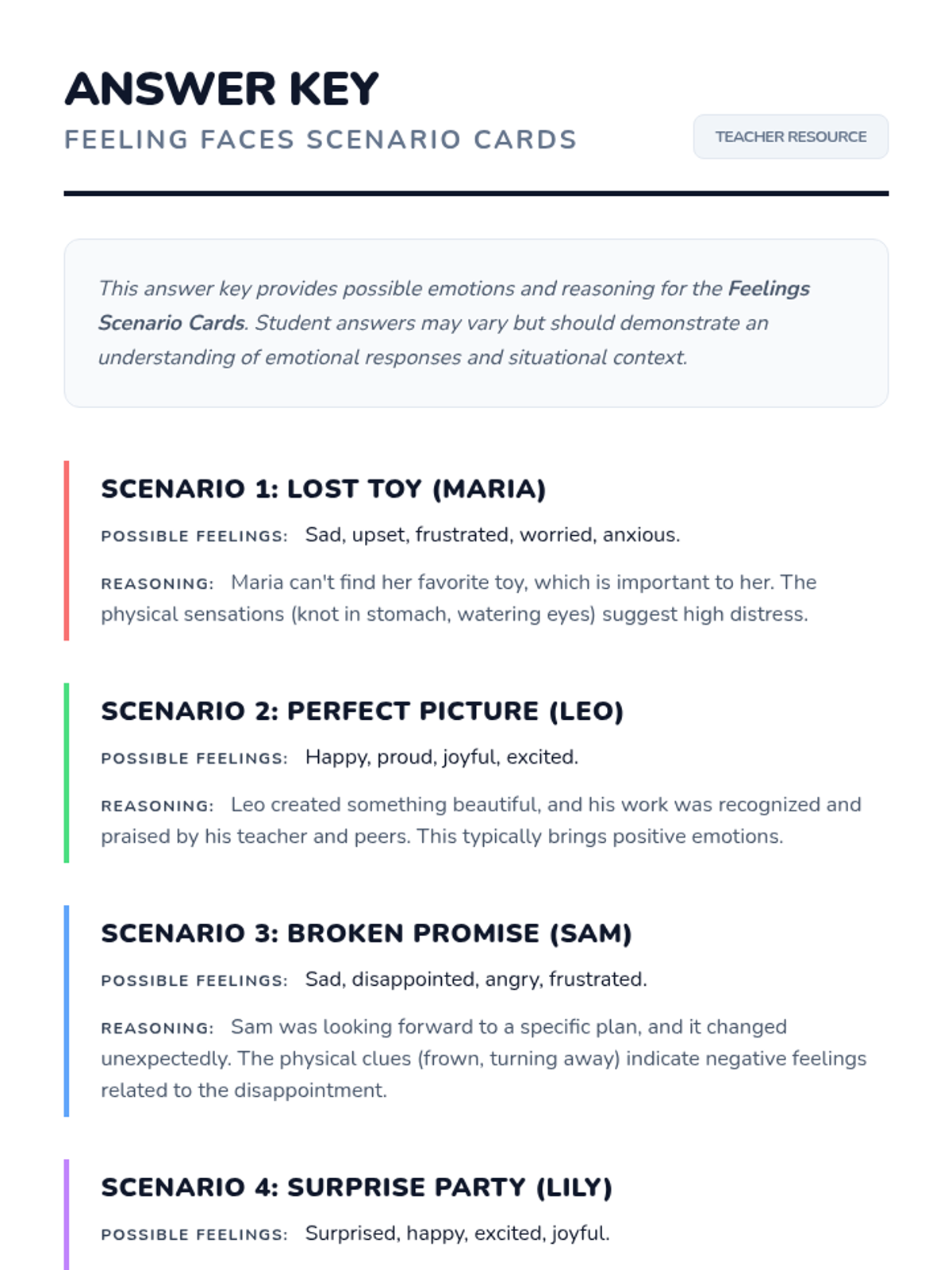 ANSWER KEY

FEELING FACES SCENARIO CARDS

TEACHER RESOURCE

This answer key provides possible emotions and reasoning for the Feelings Scenario Cards. Student answers may vary but should demonstrate an understanding of emotional responses and situational context.

SCENARIO 1: LOST TOY (MARIA)

POSSIBLE FEELINGS: Sad, upset, frustrated, worried, anxious.

REASONING: Maria can't find her favorite toy, which is important to her. The physical sensations (knot in stomach, watering eyes) suggest high distress.

SCENARIO 2: PERFECT PICTURE (LEO)

POSSIBLE FEELINGS: Happy, proud, joyful, excited.

REASONING: Leo created something beautiful, and his work was recognized and praised by his teacher and peers. This typically brings positive emotions.

SCENARIO 3: BROKEN PROMISE (SAM)

POSSIBLE FEELINGS: Sad, disappointed, angry, frustrated.

REASONING: Sam was looking forward to a specific plan, and it changed unexpectedly. The physical clues (frown, turning away) indicate negative feelings related to the disappointment.

SCENARIO 4: SURPRISE PARTY (LILY)

POSSIBLE FEELINGS: Surprised, happy, excited, joyful.